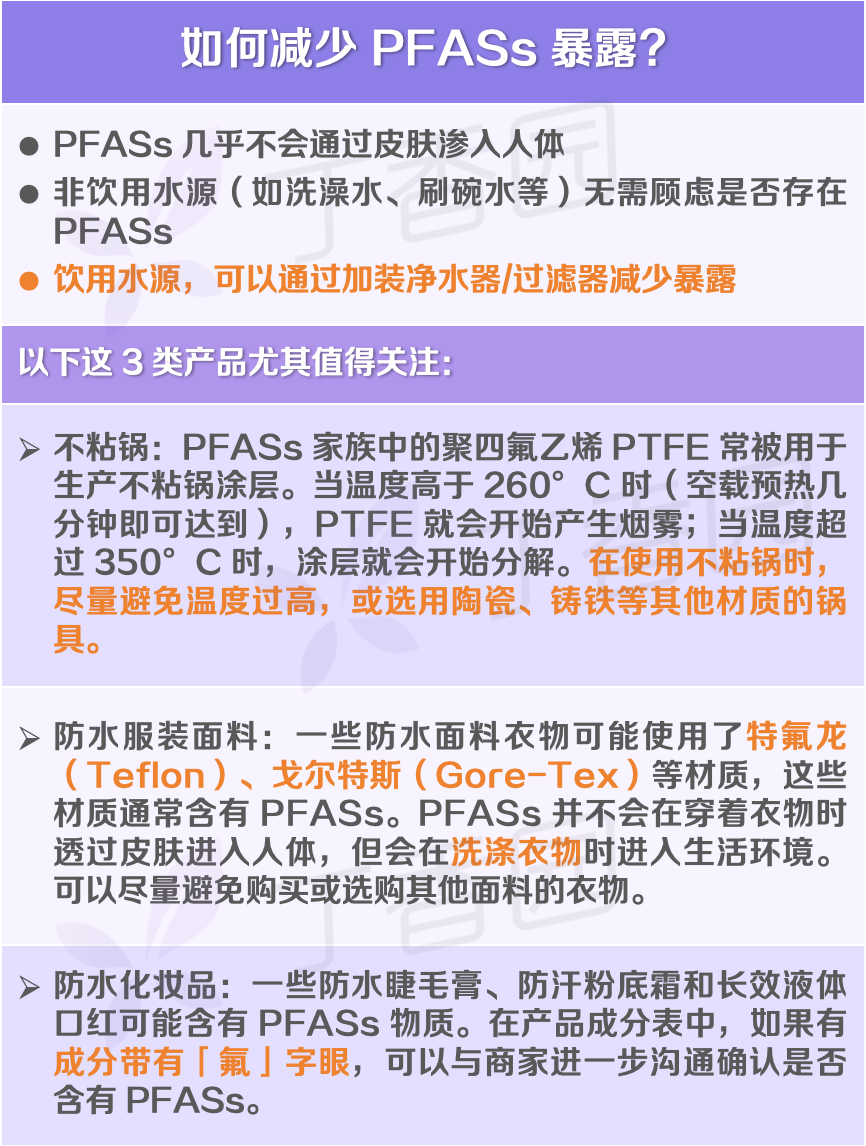 如何减少 PFASs 暴露?

● PFASs 几乎不会通过皮肤渗入人体
● 非饮用水源（如洗澡水、刷碗水等）无需顾虑是否存在 PFASs
● 饮用水源，可以通过加装净水器/过滤器减少暴露

以下这 3 类产品尤其值得关注:

➢ 不粘锅：PFASs 家族中的聚四氟乙烯 PTFE 常被用于生产不粘锅涂层。当温度高于 260° C 时（空载预热几分钟即可达到），PTFE 就会开始产生烟雾；当温度超过 350° C 时，涂层就会开始分解。在使用不粘锅时，尽量避免温度过高，或选用陶瓷、铸铁等其他材质的锅具。

➢ 防水服装面料：一些防水面料衣物可能使用了特氟龙（Teflon）、戈尔特斯（Gore-Tex）等材质，这些材质通常含有 PFASs。PFASs 并不会在穿着衣物时透过皮肤进入人体，但会在洗涤衣物时进入生活环境。可以尽量避免购买或选购其他面料的衣物。

➢ 防水化妆品：一些防水睫毛膏、防汗粉底霜和长效液体口红可能含有 PFASs 物质。在产品成分表中，如果有成分带有「氟」字眼，可以与商家进一步沟通确认是否含有 PFASs。